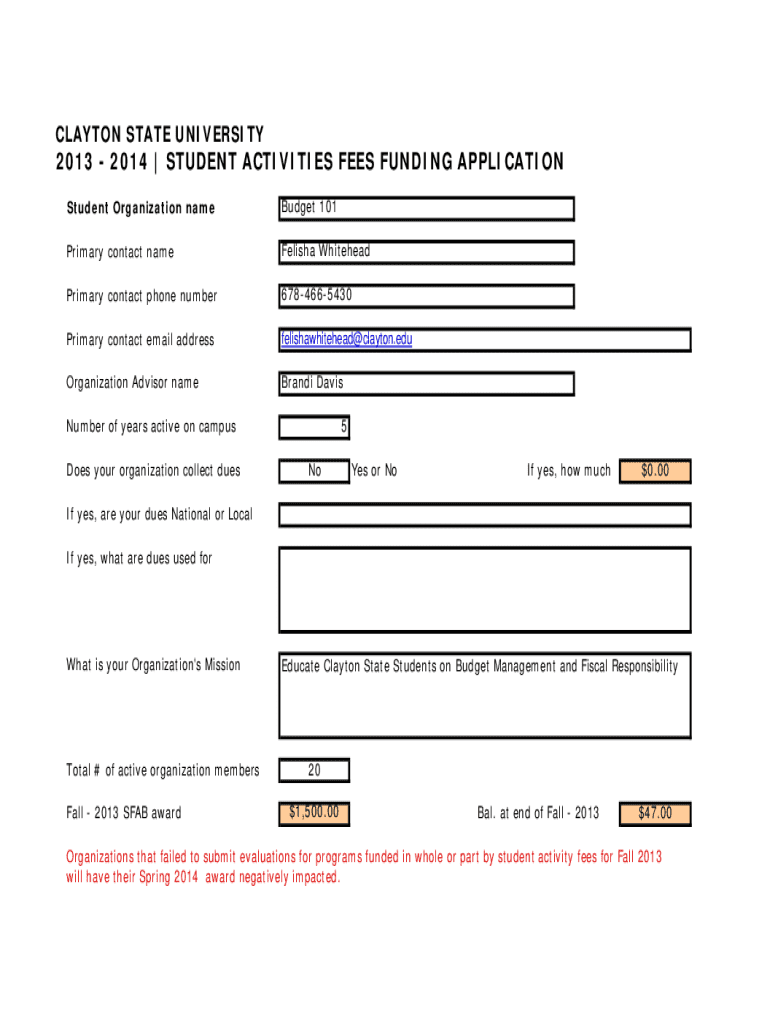 CLAYTON STATE UNIVERSITY
2013 - 2014 | STUDENT ACTIVITIES FEES FUNDING APPLICATION

Student Organization name
Budget 101

Primary contact name
Felisha Whitehead

Primary contact phone number
678-466-5430

Primary contact email address
felishawhitehead@clayton.edu

Organization Advisor name
Brandi Davis

Number of years active on campus
5

Does your organization collect dues
No
Yes or No
If yes, how much
$0.00

If yes, are your dues National or Local

If yes, what are dues used for

What is your Organization's Mission
Educate Clayton State Students on Budget Management and Fiscal Responsibility

Total # of active organization members
20

Fall - 2013 SFAB award
$1,500.00
Bal. at end of Fall - 2013
$47.00

Organizations that failed to submit evaluations for programs funded in whole or part by student activity fees for Fall 2013 will have their Spring 2014 award negatively impacted.